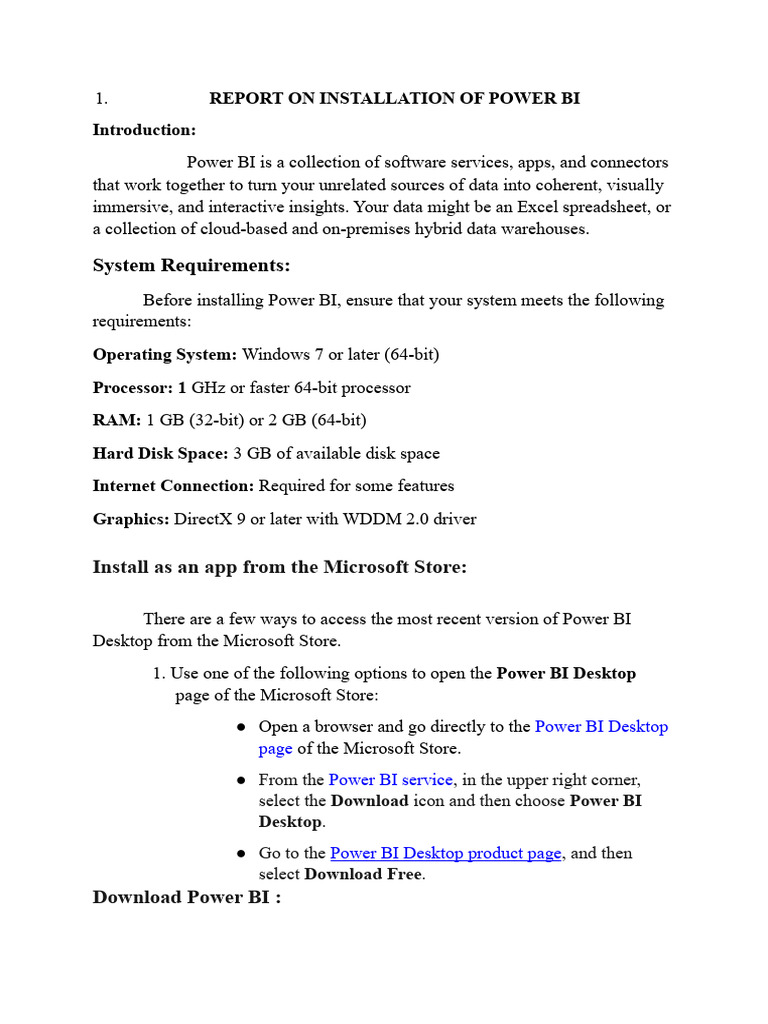 1. REPORT ON INSTALLATION OF POWER BI

Introduction:

Power BI is a collection of software services, apps, and connectors that work together to turn your unrelated sources of data into coherent, visually immersive, and interactive insights. Your data might be an Excel spreadsheet, or a collection of cloud-based and on-premises hybrid data warehouses.

System Requirements:

Before installing Power BI, ensure that your system meets the following requirements:

Operating System: Windows 7 or later (64-bit)

Processor: 1 GHz or faster 64-bit processor

RAM: 1 GB (32-bit) or 2 GB (64-bit)

Hard Disk Space: 3 GB of available disk space

Internet Connection: Required for some features

Graphics: DirectX 9 or later with WDDM 2.0 driver

Install as an app from the Microsoft Store:

There are a few ways to access the most recent version of Power BI Desktop from the Microsoft Store.

1. Use one of the following options to open the Power BI Desktop page of the Microsoft Store:

● Open a browser and go directly to the Power BI Desktop page of the Microsoft Store.

● From the Power BI service, in the upper right corner, select the Download icon and then choose Power BI Desktop.

● Go to the Power BI Desktop product page, and then select Download Free.

Download Power BI :